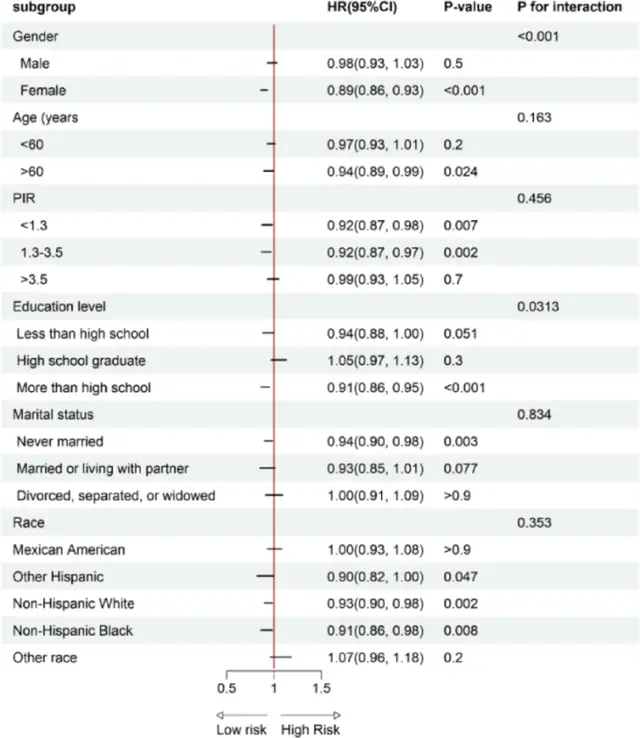 | subgroup | HR(95%CI) | P-value | P for interaction |
|---|---|---|---|
| Gender | | | <0.001 |
| Male | 0.98(0.93, 1.03) | 0.5 | |
| Female | 0.89(0.86, 0.93) | <0.001 | |
| Age (years | | | 0.163 |
| <60 | 0.97(0.93, 1.01) | 0.2 | |
| >60 | 0.94(0.89, 0.99) | 0.024 | |
| PIR | | | 0.456 |
| <1.3 | 0.92(0.87, 0.98) | 0.007 | |
| 1.3-3.5 | 0.92(0.87, 0.97) | 0.002 | |
| >3.5 | 0.99(0.93, 1.05) | 0.7 | |
| Education level | | | 0.0313 |
| Less than high school | 0.94(0.88, 1.00) | 0.051 | |
| High school graduate | 1.05(0.97, 1.13) | 0.3 | |
| More than high school | 0.91(0.86, 0.95) | <0.001 | |
| Marital status | | | 0.834 |
| Never married | 0.94(0.90, 0.98) | 0.003 | |
| Married or living with partner | 0.93(0.85, 1.01) | 0.077 | |
| Divorced, separated, or widowed | 1.00(0.91, 1.09) | >0.9 | |
| Race | | | 0.353 |
| Mexican American | 1.00(0.93, 1.08) | >0.9 | |
| Other Hispanic | 0.90(0.82, 1.00) | 0.047 | |
| Non-Hispanic White | 0.93(0.90, 0.98) | 0.002 | |
| Non-Hispanic Black | 0.91(0.86, 0.98) | 0.008 | |
| Other race | 1.07(0.96, 1.18) | 0.2 | |

0.5 1 1.5

Low risk High Risk